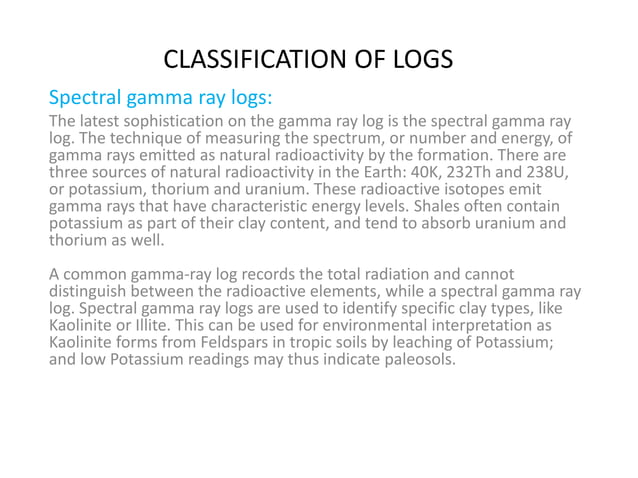 CLASSIFICATION OF LOGS

Spectral gamma ray logs:

The latest sophistication on the gamma ray log is the spectral gamma ray log. The technique of measuring the spectrum, or number and energy, of gamma rays emitted as natural radioactivity by the formation. There are three sources of natural radioactivity in the Earth: 40K, 232Th and 238U, or potassium, thorium and uranium. These radioactive isotopes emit gamma rays that have characteristic energy levels. Shales often contain potassium as part of their clay content, and tend to absorb uranium and thorium as well.

A common gamma-ray log records the total radiation and cannot distinguish between the radioactive elements, while a spectral gamma ray log. Spectral gamma ray logs are used to identify specific clay types, like Kaolinite or Illite. This can be used for environmental interpretation as Kaolinite forms from Feldspars in tropic soils by leaching of Potassium; and low Potassium readings may thus indicate paleosols.